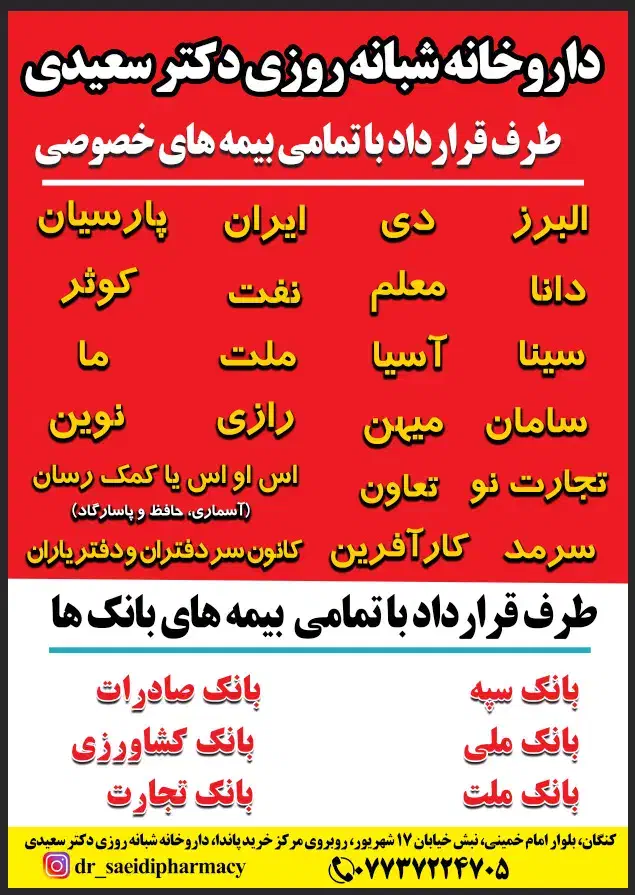 داروخانه شبانه روزی دکتر سعیدی

طرف قرارداد با تمامی بیمه های خصوصی

البرز دی ایران پارسیان

دانا معلم نفت کوثر

سینا آسیا ملت ما

سامان میهن رازی نوین

تجارت نو تعاون اس او اس یا کمک رسان
(آسماری، حافظ و پاسارگاد)

سرمد کارآفرین کانون سر دفتران و دفتر یاران

طرف قرارداد با تمامی بیمه های بانک ها

بانک سپه بانک صادرات

بانک ملی بانک کشاورزی

بانک ملت بانک تجارت

کنگان، بلوار امام خمینی، نبش خیابان ۱۷ شهریور، روبروی مرکز خرید پاندا، داروخانه شبانه روزی دکتر سعیدی

dr_saeidipharmacy

۰۷۷۳۷۲۲۴۷۰۵